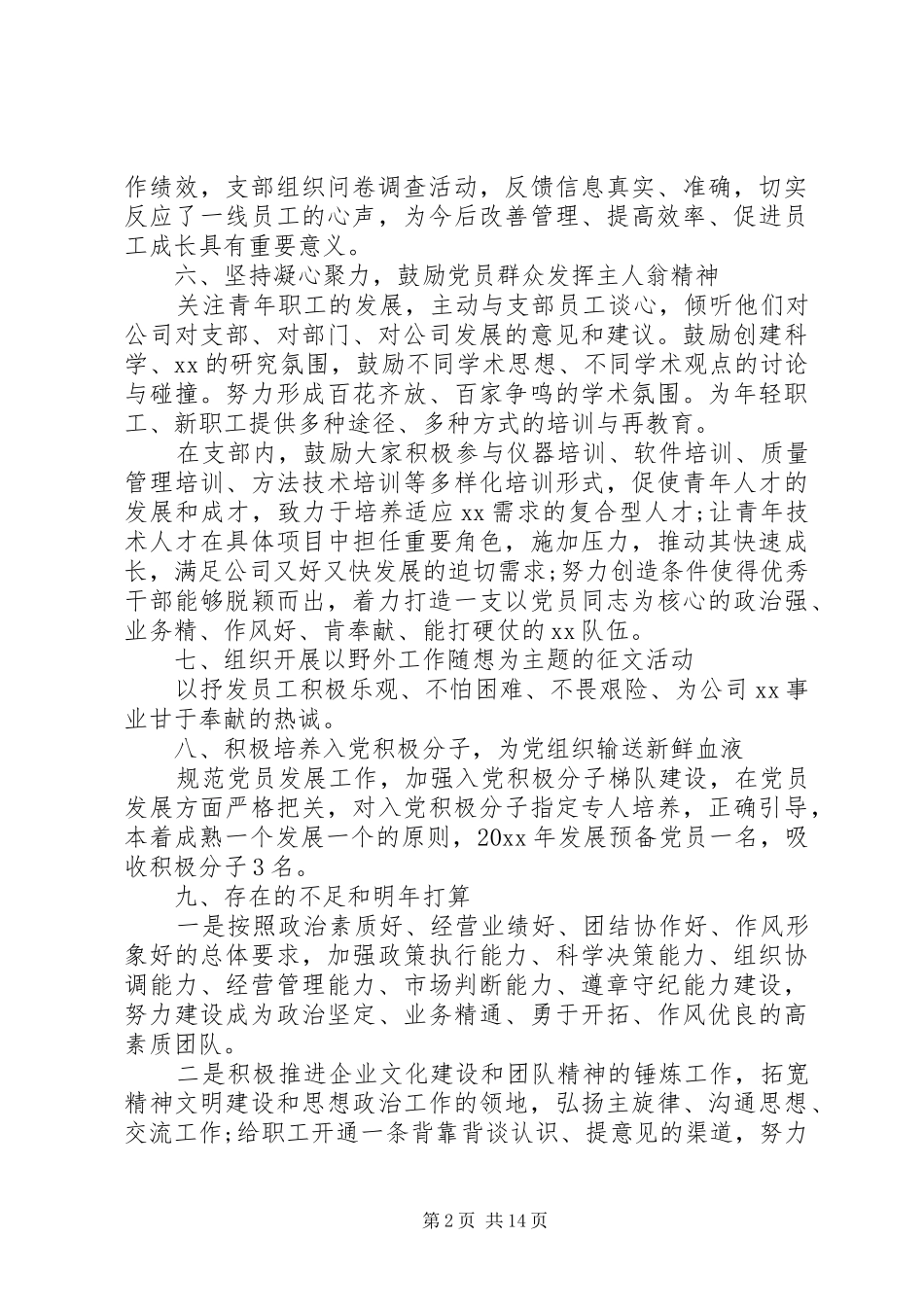 作绩效，支部组织问卷调查活动，反馈信息真实、准确，切实反应了一线员工的心声，为今后改善管理、提高效率、促进员工成长具有重要意义。

六、坚持凝心聚力，鼓励党员群众发挥主人翁精神

关注青年职工的发展，主动与支部员工谈心，倾听他们对公司对支部、对部门、对公司发展的意见和建议。鼓励创建科学、xx 的研究氛围，鼓励不同学术思想、不同学术观点的讨论与碰撞。努力形成百花齐放、百家争鸣的学术氛围。为年轻职工、新职工提供多种途径、多种方式的培训与再教育。

在支部内，鼓励大家积极参与仪器培训、软件培训、质量管理培训、方法技术培训等多样化培训形式，促使青年人才的发展和成才，致力于培养适应 xx 需求的复合型人才;让青年技术人才在具体项目中担任重要角色，施加压力，推动其快速成长，满足公司又好又快发展的迫切需求;努力创造条件使得优秀干部能够脱颖而出，着力打造一支以党员同志为核心的政治强、业务精、作风好、肯奉献、能打硬仗的 xx 队伍。

七、组织开展以野外工作随想为主题的征文活动

以抒发员工积极乐观、不怕困难、不畏艰险、为公司 xx 事业甘于奉献的热诚。

八、积极培养入党积极分子，为党组织输送新鲜血液

规范党员发展工作，加强入党积极分子梯队建设，在党员发展方面严格把关，对入党积极分子指定专人培养，正确引导，本着成熟一个发展一个的原则，20xx 年发展预备党员一名，吸收积极分子 3 名。

九、存在的不足和明年打算

一是按照政治素质好、经营业绩好、团结协作好、作风形象好的总体要求，加强政策执行能力、科学决策能力、组织协调能力、经营管理能力、市场判断能力、遵章守纪能力建设，努力建设成为政治坚定、业务精通、勇于开拓、作风优良的高素质团队。

二是积极推进企业文化建设和团队精神的锤炼工作，拓宽精神文明建设和思想政治工作的领地，弘扬主旋律、沟通思想、交流工作;给职工开通一条背靠背谈认识、提意见的渠道，努力

第 2 页 共 14 页